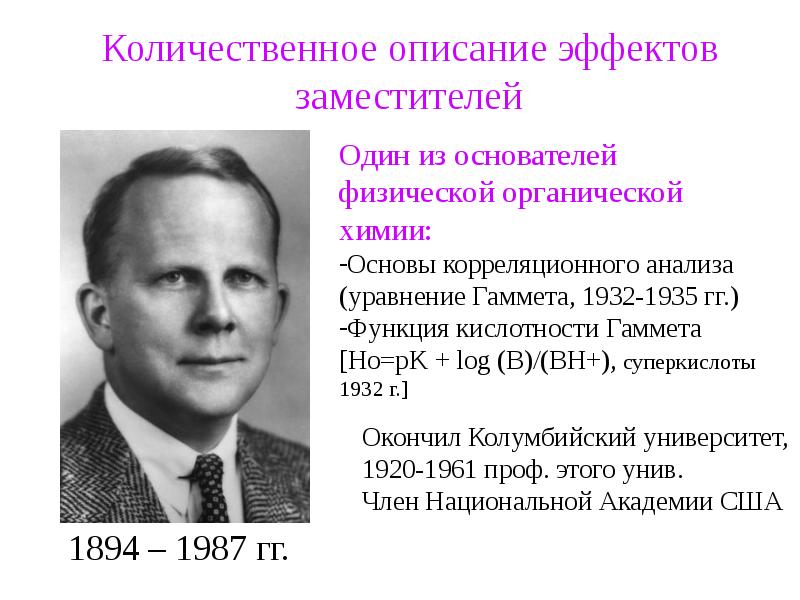 Количественное описание эффектов заместителей

Один из основателей физической органической химии:
-Основы корреляционного анализа (уравнение Гаммета, 1932-1935 гг.)
-Функция кислотности Гаммета [Ho=pK + log (B)/(BH+), суперкислоты 1932 г.]

Окончил Колумбийский университет, 1920-1961 проф. этого унив.
Член Национальной Академии США

1894 – 1987 гг.